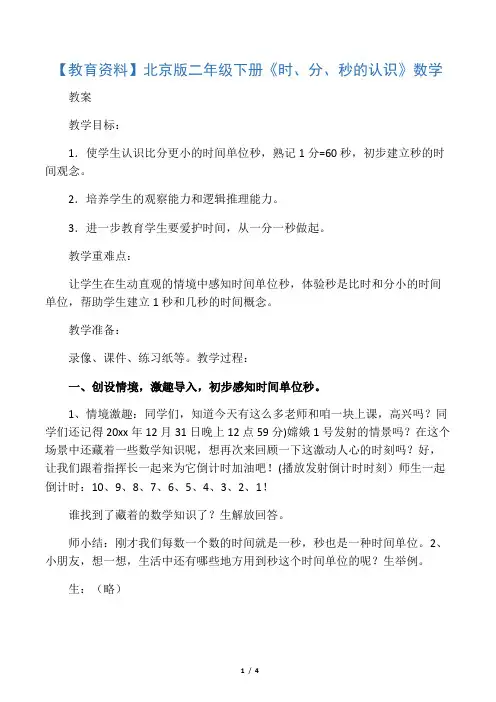 【教育资料】北京版二年级下册《时、分、秒的认识》数学

教案

教学目标：

1．使学生认识比分更小的时间单位秒，熟记 1 分=60 秒，初步建立秒的时间观念。

2．培养学生的观察能力和逻辑推理能力。

3．进一步教育学生要爱护时间，从一分一秒做起。

教学重难点：

让学生在生动直观的情境中感知时间单位秒，体验秒是比时和分小的时间单位，帮助学生建立 1 秒和几秒的时间概念。

教学准备：

录像、课件、练习纸等。教学过程：

一、创设情境，激趣导入，初步感知时间单位秒。

1、情境激趣：同学们，知道今天有这么多老师和咱一块上课，高兴吗？同学们还记得 20xx 年 12 月 31 日晚上 12 点 59 分)嫦娥 1 号发射的情景吗？在这个场景中还藏着一些数学知识呢，想再次来回顾一下这激动人心的时刻吗？好，让我们跟着指挥长一起来为它倒计时加油吧！(播放发射倒计时时刻）师生一起倒计时：10、9、8、7、6、5、4、3、2、1！

谁找到了藏着的数学知识了？生解放回答。

师小结：刚才我们每数一个数的时间就是一秒，秒也是一种时间单位。2、小朋友，想一想，生活中还有哪些地方用到秒这个时间单位的呢？生举例。

生：（略）

1 / 4